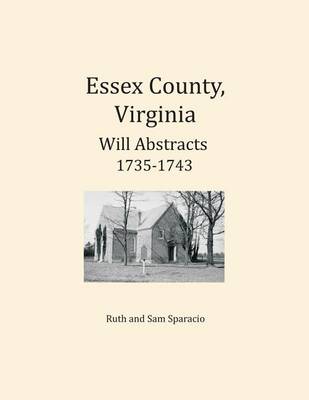 Essex County, Virginia
Will Abstracts
1735-1743

Ruth and Sam Sparacio